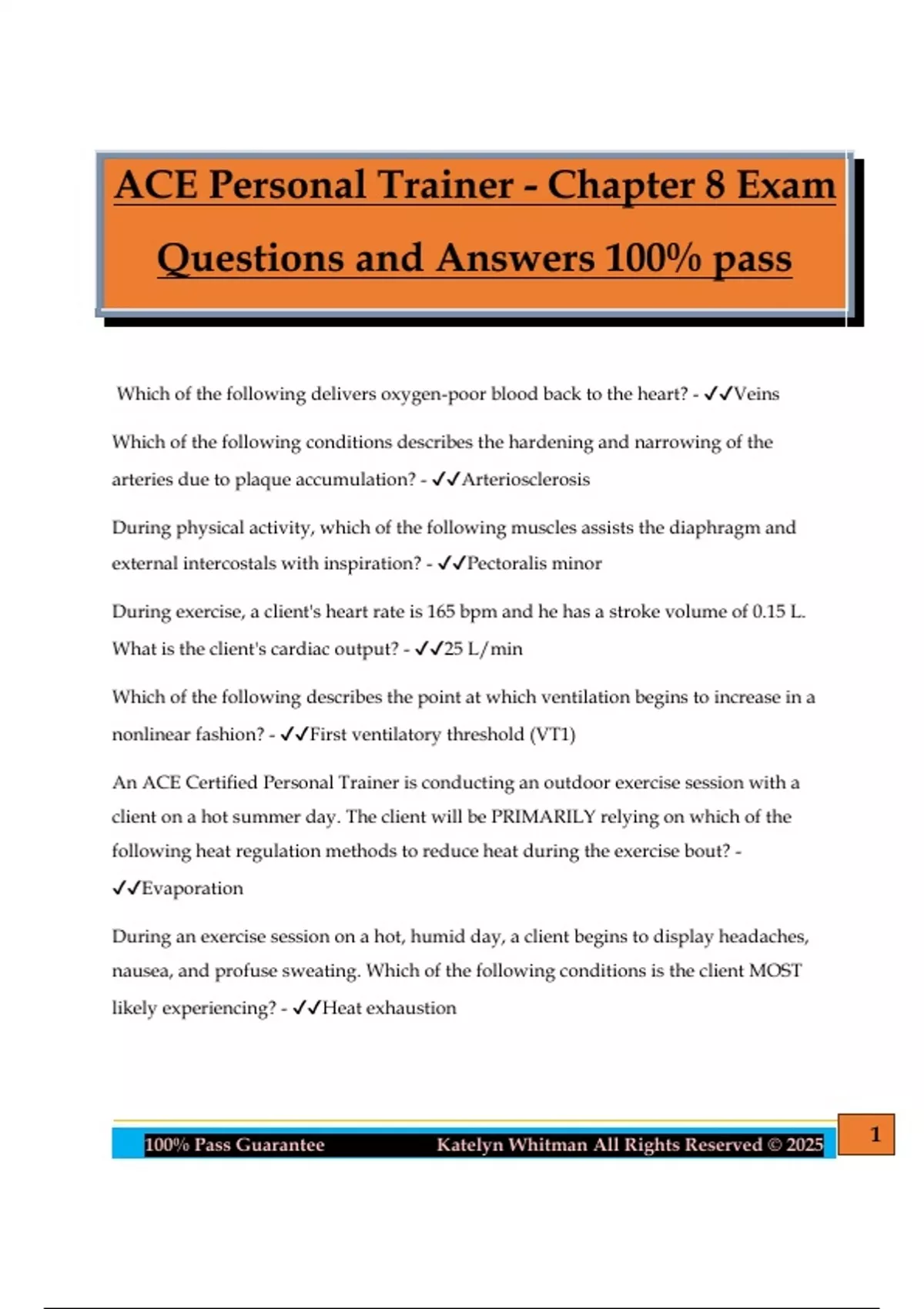 ACE Personal Trainer - Chapter 8 Exam Questions and Answers 100% pass

Which of the following delivers oxygen-poor blood back to the heart? - ✓✓Veins

Which of the following conditions describes the hardening and narrowing of the arteries due to plaque accumulation? - ✓✓Arteriosclerosis

During physical activity, which of the following muscles assists the diaphragm and external intercostals with inspiration? - ✓✓Pectoralis minor

During exercise, a client's heart rate is 165 bpm and he has a stroke volume of 0.15 L. What is the client's cardiac output? - ✓✓25 L/min

Which of the following describes the point at which ventilation begins to increase in a nonlinear fashion? - ✓✓First ventilatory threshold (VT1)

An ACE Certified Personal Trainer is conducting an outdoor exercise session with a client on a hot summer day. The client will be PRIMARILY relying on which of the following heat regulation methods to reduce heat during the exercise bout? - ✓✓Evaporation

During an exercise session on a hot, humid day, a client begins to display headaches, nausea, and profuse sweating. Which of the following conditions is the client MOST likely experiencing? - ✓✓Heat exhaustion

100% Pass Guarantee Katelyn Whitman All Rights Reserved © 2025

1